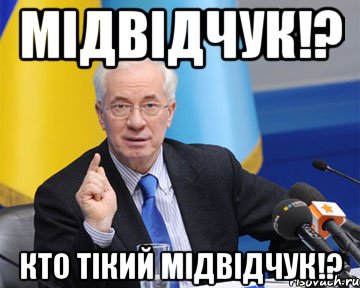 МІДВІДЧУК!?

КТО ТІКИЙ МІДВІДЧУК!?

risovach.ru